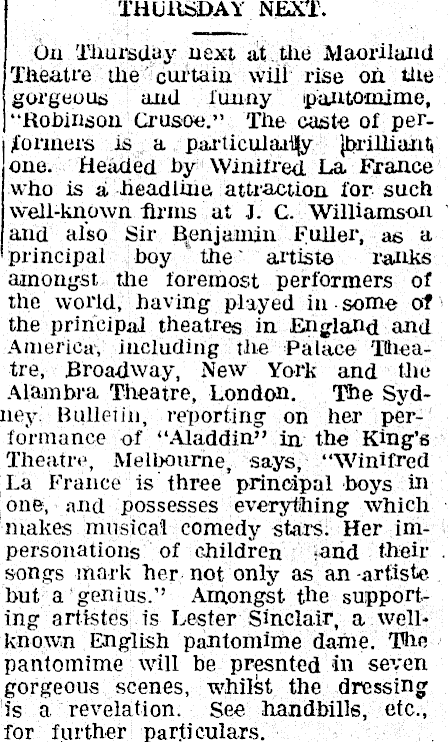 THURSDAY NEXT.

On Thursday next at the Maoriland Theatre the curtain will rise on the gorgeous and funny pantomime, "Robinson Crusoe." The caste of performers is a particularly brilliant one. Headed by Winifred La France who is a headline attraction for such well-known firms at J. C. Williamson and also Sir Benjamin Fuller, as a principal boy the artiste ranks amongst the foremost performers of the world, having played in some of the principal theatres in England and America, including the Palace Theatre, Broadway, New York and the Alambra Theatre, London. The Sydney Bulletin, reporting on her performance of "Aladdin" in the King's Theatre, Melbourne, says, "Winifred La France is three principal boys in one, and possesses everything which makes musical comedy stars. Her impersonations of children and their songs mark her not only as an artiste but a genius." Amongst the supporting artistes is Lester Sinclair, a well-known English pantomime dame. The pantomime will be presnted in seven gorgeous scenes, whilst the dressing is a revelation. See handbills, etc., for further particulars.